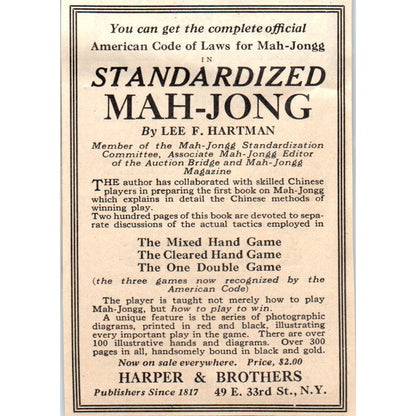 You can get the complete official American Code of Laws for Mah-Jongg

IN

STANDARDIZED MAH-JONG

By LEE F. HARTMAN

Member of the Mah-Jongg Standardization Committee, Associate Mah-Jongg Editor of the Auction Bridge and Mah-Jongg Magazine

THE author has collaborated with skilled Chinese players in preparing the first book on Mah-Jongg which explains in detail the Chinese methods of winning play.

Two hundred pages of this book are devoted to separate discussions of the actual tactics employed in

The Mixed Hand Game
The Cleared Hand Game
The One Double Game

(the three games now recognized by the American Code)

The player is taught not merely how to play Mah-Jongg, but how to play to win.

A unique feature is the series of photographic diagrams, printed in red and black, illustrating every important play in the game. There are over 100 illustrative hands and diagrams. Over 300 pages in all, handsomely bound in black and gold.

Now on sale everywhere. Price, $2.00

HARPER & BROTHERS

Publishers Since 1817 49 E. 33rd St., N.Y.